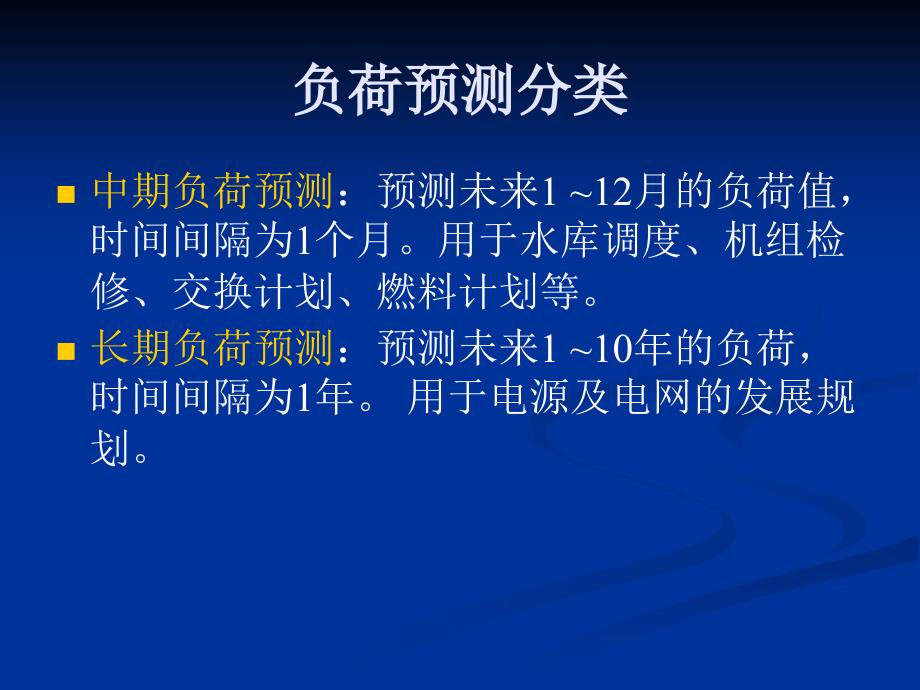 负荷预测分类

■ 中期负荷预测：预测未来1 ~12月的负荷值，时间间隔为1个月。用于水库调度、机组检修、交换计划、燃料计划等。

■ 长期负荷预测：预测未来1 ~10年的负荷，时间间隔为1年。 用于电源及电网的发展规划。